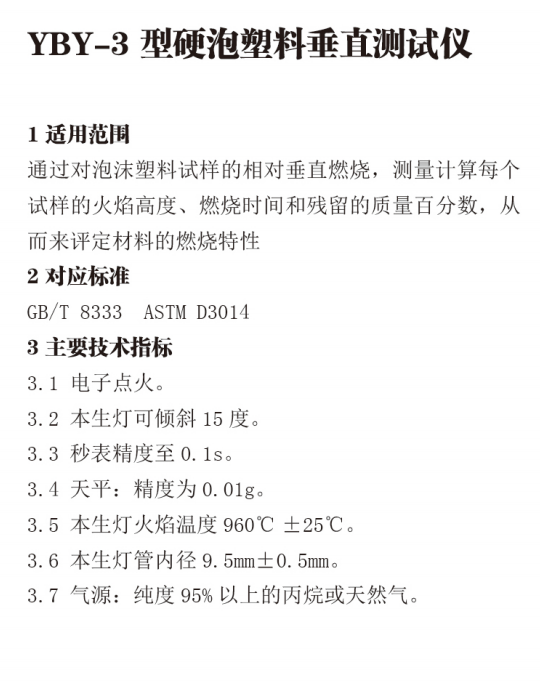 YBY-3 型硬泡塑料垂直测试仪

1 适用范围

通过对泡沫塑料试样的相对垂直燃烧，测量计算每个试样的火焰高度、燃烧时间和残留的质量百分数，从而来评定材料的燃烧特性

2 对应标准

GB/T 8333　ASTM D3014

3 主要技术指标

3.1 电子点火。

3.2 本生灯可倾斜 15 度。

3.3 秒表精度至 0.1s。

3.4 天平：精度为 0.01g。

3.5 本生灯火焰温度 960℃ ±25℃。

3.6 本生灯管内径 9.5mm±0.5mm。

3.7 气源：纯度 95% 以上的丙烷或天然气。